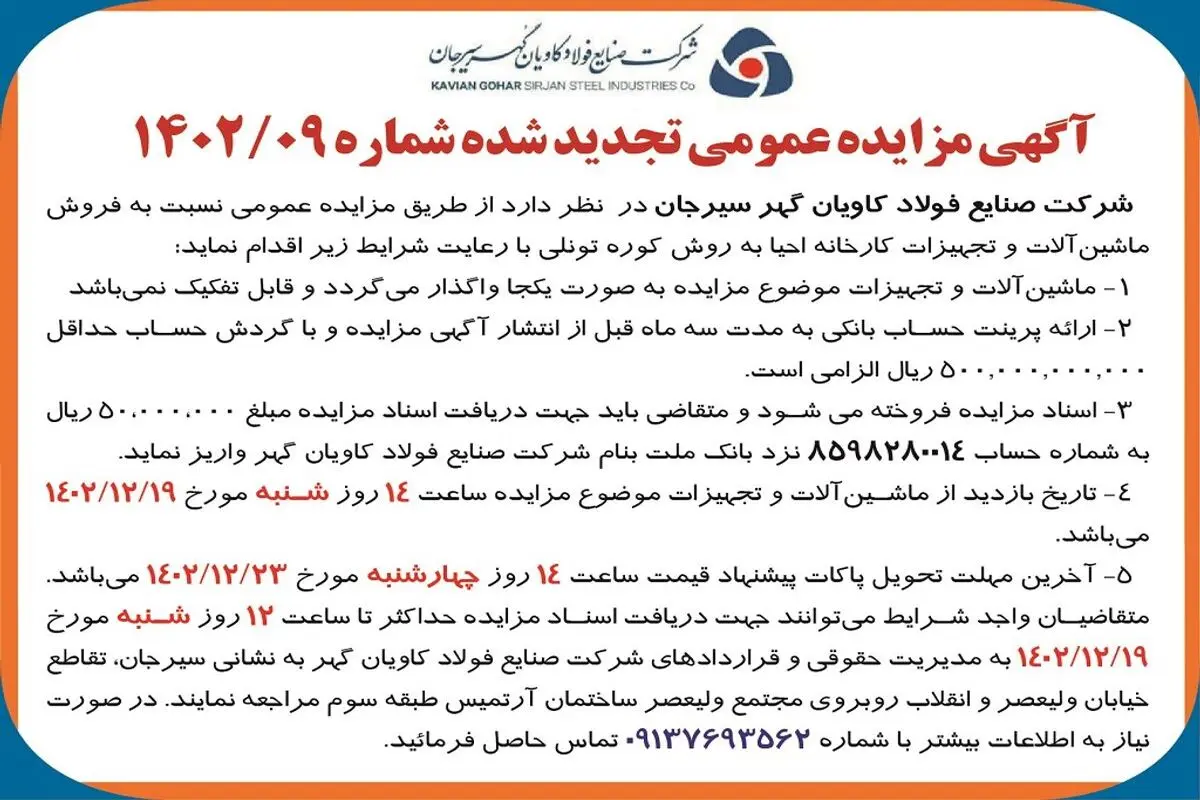 شرکت صنایع فولاد کاویان گهر سیرجان
KAVIAN GOHAR SIRJAN STEEL INDUSTRIES Co

آگهی مزایده عمومی تجدید شده شماره ۱۴۰۲/۰۹

شرکت صنایع فولاد کاویان گهر سیرجان در نظر دارد از طریق مزایده عمومی نسبت به فروش ماشین‌آلات و تجهیزات کارخانه احیا به روش کوره تونلی با رعایت شرایط زیر اقدام نماید:

۱- ماشین‌آلات و تجهیزات موضوع مزایده به صورت یکجا واگذار می‌گردد و قابل تفکیک نمی‌باشد

۲- ارائه پرینت حساب بانکی به مدت سه ماه قبل از انتشار آگهی مزایده و با گردش حساب حداقل ۵۰۰,۰۰۰,۰۰۰,۰۰۰ ریال الزامی است.

۳- اسناد مزایده فروخته می شود و متقاضی باید جهت دریافت اسناد مزایده مبلغ ۵۰,۰۰۰,۰۰۰ ریال به شماره حساب ۸۵۹۸۲۸۰۰۱۴ نزد بانک ملت بنام شرکت صنایع فولاد کاویان گهر واریز نماید.

۴- تاریخ بازدید از ماشین‌آلات و تجهیزات موضوع مزایده ساعت ۱۴ روز شنبه مورخ ۱۴۰۲/۱۲/۱۹ می‌باشد.

۵- آخرین مهلت تحویل پاکات پیشنهاد قیمت ساعت ۱۴ روز چهارشنبه مورخ ۱۴۰۲/۱۲/۲۳ می‌باشد.

متقاضیان واجد شرایط می‌توانند جهت دریافت اسناد مزایده حداکثر تا ساعت ۱۲ روز شنبه مورخ ۱۴۰۲/۱۲/۱۹ به مدیریت حقوقی و قراردادهای شرکت صنایع فولاد کاویان گهر به نشانی سیرجان، تقاطع خیابان ولیعصر و انقلاب روبروی مجتمع ولیعصر ساختمان آرتمیس طبقه سوم مراجعه نمایند. در صورت نیاز به اطلاعات بیشتر با شماره ۰۹۱۳۷۶۹۳۵۶۲ تماس حاصل فرمائید.